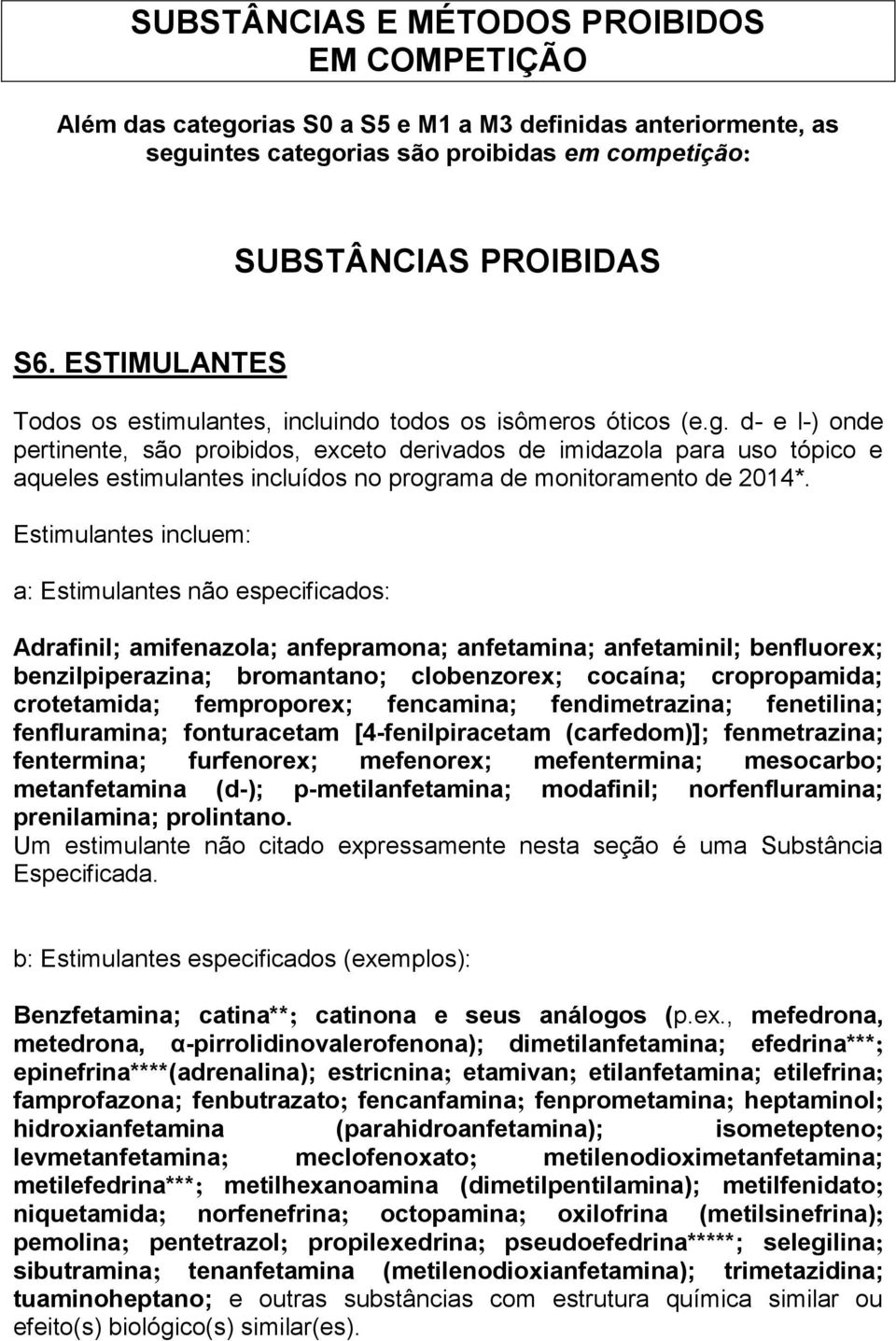 SUBSTÂNCIAS E MÉTODOS PROIBIDOS EM COMPETIÇÃO

Além das categorias S0 a S5 e M1 a M3 definidas anteriormente, as seguintes categorias são proibidas em competição:

SUBSTÂNCIAS PROIBIDAS

S6. ESTIMULANTES

Todos os estimulantes, incluindo todos os isômeros óticos (e.g. d- e l-) onde pertinente, são proibidos, exceto derivados de imidazola para uso tópico e aqueles estimulantes incluídos no programa de monitoramento de 2014*.

Estimulantes incluem:

a: Estimulantes não especificados:

Adrafinil; amifenazola; anfepramona; anfetamina; anfetaminil; benfluorex; benzilpiperazina; bromantano; clobenzorex; cocaína; cropropamida; crotetamida; femproporex; fencamina; fendimetrazina; fenetilina; fenfluramina; fonturacetam [4-fenilpiracetam (carfedom)]; fenmetrazina; fentermina; furfenorex; mefenorex; mefentermina; mesocarbo; metanfetamina (d-); p-metilanfetamina; modafinil; norfenfluramina; prenilamina; prolintano.
Um estimulante não citado expressamente nesta seção é uma Substância Especificada.

b: Estimulantes especificados (exemplos):

Benzfetamina; catina**; catinona e seus análogos (p.ex., mefedrona, metedrona, α-pirrolidinovalerofenona); dimetilanfetamina; efedrina***; epinefrina****(adrenalina); estricnina; etamivan; etilanfetamina; etilefrina; famprofazona; fenbutrazato; fencanfamina; fenprometamina; heptaminol; hidroxianfetamina (parahidroanfetamina); isometepteno; levmetanfetamina; meclofenoxato; metilenodioximetanfetamina; metilefedrina***; metilhexanoamina (dimetilpentilamina); metilfenidato; niquetamida; norfenefrina; octopamina; oxilofrina (metilsinefrina); pemolina; pentetrazol; propilexedrina; pseudoefedrina*****; selegilina; sibutramina; tenanfetamina (metilenodioxianfetamina); trimetazidina; tuaminoheptano; e outras substâncias com estrutura química similar ou efeito(s) biológico(s) similar(es).